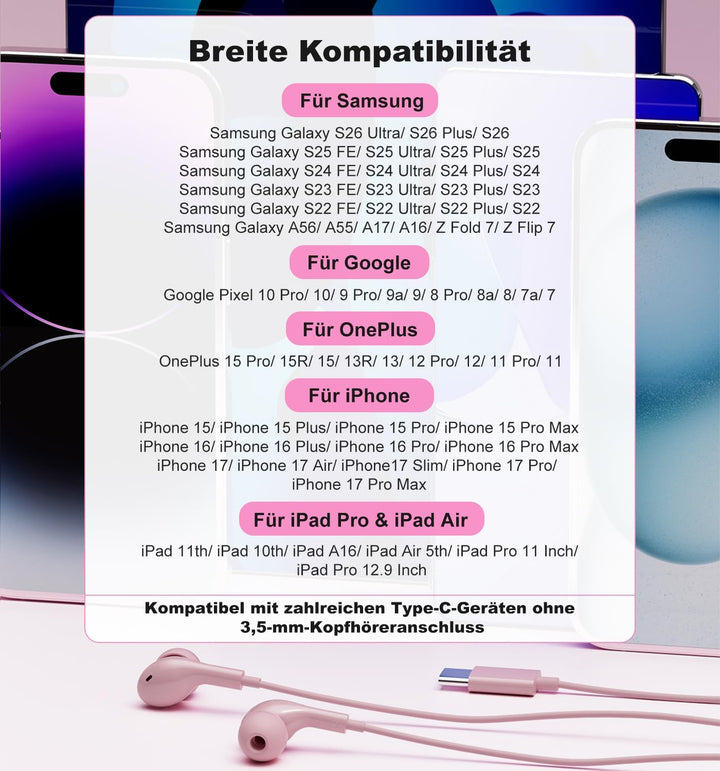 Breite Kompatibilität

Für Samsung

Samsung Galaxy S26 Ultra/ S26 Plus/ S26
Samsung Galaxy S25 FE/ S25 Ultra/ S25 Plus/ S25
Samsung Galaxy S24 FE/ S24 Ultra/ S24 Plus/ S24
Samsung Galaxy S23 FE/ S23 Ultra/ S23 Plus/ S23
Samsung Galaxy S22 FE/ S22 Ultra/ S22 Plus/ S22
Samsung Galaxy A56/ A55/ A17/ A16/ Z Fold 7/ Z Flip 7

Für Google

Google Pixel 10 Pro/ 10/ 9 Pro/ 9a/ 9/ 8 Pro/ 8a/ 8/ 7a/ 7

Für OnePlus

OnePlus 15 Pro/ 15R/ 15/ 13R/ 13/ 12 Pro/ 12/ 11 Pro/ 11

Für iPhone

iPhone 15/ iPhone 15 Plus/ iPhone 15 Pro/ iPhone 15 Pro Max
iPhone 16/ iPhone 16 Plus/ iPhone 16 Pro/ iPhone 16 Pro Max
iPhone 17/ iPhone 17 Air/ iPhone17 Slim/ iPhone 17 Pro/
iPhone 17 Pro Max

Für iPad Pro & iPad Air

iPad 11th/ iPad 10th/ iPad A16/ iPad Air 5th/ iPad Pro 11 Inch/
iPad Pro 12.9 Inch

Kompatibel mit zahlreichen Type-C-Geräten ohne 3,5-mm-Kopfhöreranschluss